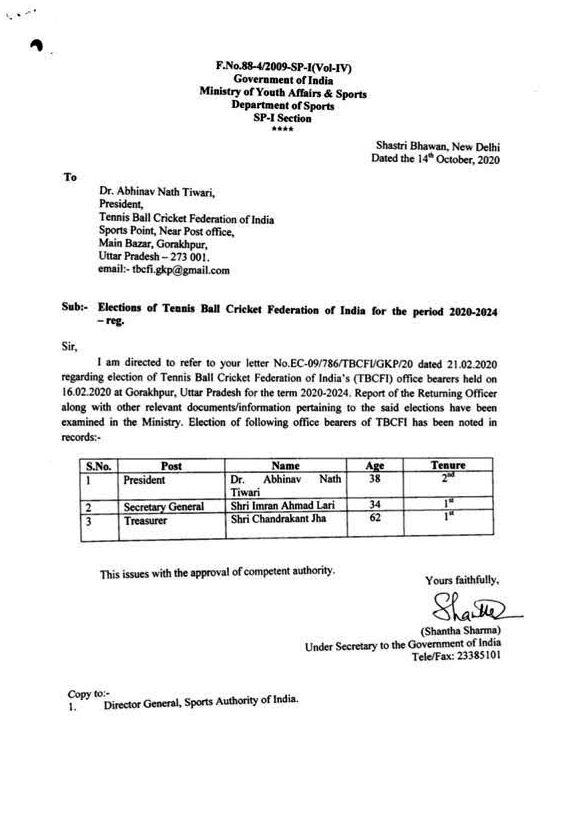 F.No.88-4/2009-SP-I(Vol-IV)
Government of India
Ministry of Youth Affairs & Sports
Department of Sports
SP-I Section
****

Shastri Bhawan, New Delhi
Dated the 14$^{th}$ October, 2020

To

Dr. Abhinav Nath Tiwari,
President,
Tennis Ball Cricket Federation of India
Sports Point, Near Post office,
Main Bazar, Gorakhpur,
Uttar Pradesh – 273 001.
email:- tbcfi.gkp@gmail.com

Sub:- Elections of Tennis Ball Cricket Federation of India for the period 2020-2024 – reg.

Sir,

I am directed to refer to your letter No.EC-09/786/TBCFI/GKP/20 dated 21.02.2020 regarding election of Tennis Ball Cricket Federation of India's (TBCFI) office bearers held on 16.02.2020 at Gorakhpur, Uttar Pradesh for the term 2020-2024. Report of the Returning Officer along with other relevant documents/information pertaining to the said elections have been examined in the Ministry. Election of following office bearers of TBCFI has been noted in records:-

| S.No. | Post | Name | Age | Tenure |
|---|---|---|---|---|
| 1 | President | Dr. Abhinav Nath Tiwari | 38 | 2$^{nd}$ |
| 2 | Secretary General | Shri Imran Ahmad Lari | 34 | 1$^{st}$ |
| 3 | Treasurer | Shri Chandrakant Jha | 62 | 1$^{st}$ |

This issues with the approval of competent authority.

Yours faithfully,

Shantha

(Shantha Sharma)
Under Secretary to the Government of India
Tele/Fax: 23385101

Copy to:-
1. Director General, Sports Authority of India.